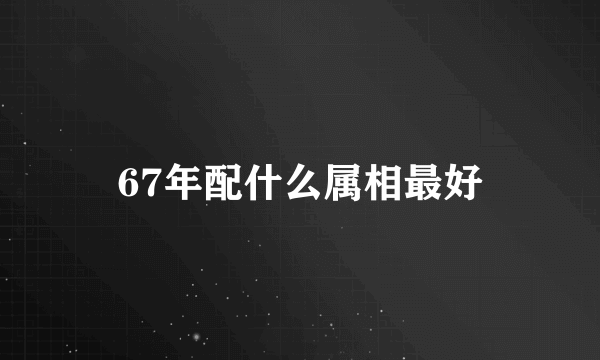 67年配什么属相最好